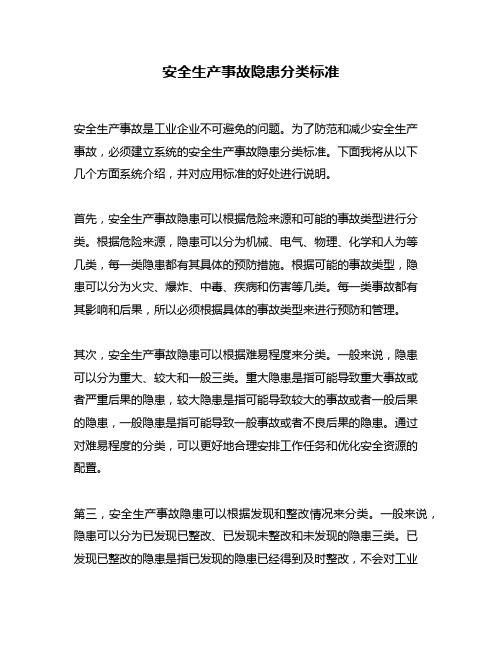 安全生产事故隐患分类标准

安全生产事故是工业企业不可避免的问题。为了防范和减少安全生产事故，必须建立系统的安全生产事故隐患分类标准。下面我将从以下几个方面系统介绍，并对应用标准的好处进行说明。

首先，安全生产事故隐患可以根据危险来源和可能的事故类型进行分类。根据危险来源，隐患可以分为机械、电气、物理、化学和人为等几类，每一类隐患都有其具体的预防措施。根据可能的事故类型，隐患可以分为火灾、爆炸、中毒、疾病和伤害等几类。每一类事故都有其影响和后果，所以必须根据具体的事故类型来进行预防和管理。

其次，安全生产事故隐患可以根据难易程度来分类。一般来说，隐患可以分为重大、较大和一般三类。重大隐患是指可能导致重大事故或者严重后果的隐患，较大隐患是指可能导致较大的事故或者一般后果的隐患，一般隐患是指可能导致一般事故或者不良后果的隐患。通过对难易程度的分类，可以更好地合理安排工作任务和优化安全资源的配置。

第三，安全生产事故隐患可以根据发现和整改情况来分类。一般来说，隐患可以分为已发现已整改、已发现未整改和未发现的隐患三类。已发现已整改的隐患是指已发现的隐患已经得到及时整改，不会对工业